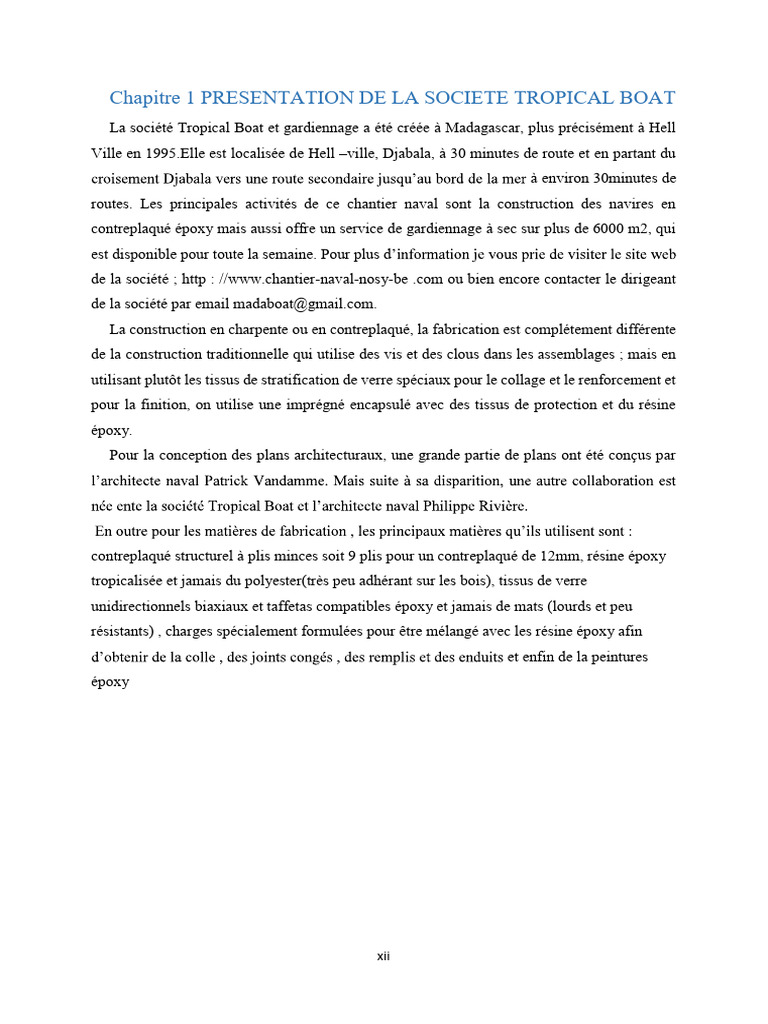 Chapitre 1 PRESENTATION DE LA SOCIETE TROPICAL BOAT

La société Tropical Boat et gardiennage a été créée à Madagascar, plus précisément à Hell Ville en 1995.Elle est localisée de Hell –ville, Djabala, à 30 minutes de route et en partant du croisement Djabala vers une route secondaire jusqu'au bord de la mer à environ 30minutes de routes. Les principales activités de ce chantier naval sont la construction des navires en contreplaqué époxy mais aussi offre un service de gardiennage à sec sur plus de 6000 m2, qui est disponible pour toute la semaine. Pour plus d'information je vous prie de visiter le site web de la société ; http : //www.chantier-naval-nosy-be .com ou bien encore contacter le dirigeant de la société par email madaboat@gmail.com.

La construction en charpente ou en contreplaqué, la fabrication est complétement différente de la construction traditionnelle qui utilise des vis et des clous dans les assemblages ; mais en utilisant plutôt les tissus de stratification de verre spéciaux pour le collage et le renforcement et pour la finition, on utilise une imprégné encapsulé avec des tissus de protection et du résine époxy.

Pour la conception des plans architecturaux, une grande partie de plans ont été conçus par l'architecte naval Patrick Vandamme. Mais suite à sa disparition, une autre collaboration est née ente la société Tropical Boat et l'architecte naval Philippe Rivière.

En outre pour les matières de fabrication , les principaux matières qu'ils utilisent sont : contreplaqué structurel à plis minces soit 9 plis pour un contreplaqué de 12mm, résine époxy tropicalisée et jamais du polyester(très peu adhérant sur les bois), tissus de verre unidirectionnels biaxiaux et taffetas compatibles époxy et jamais de mats (lourds et peu résistants) , charges spécialement formulées pour être mélangé avec les résine époxy afin d'obtenir de la colle , des joints congés , des remplis et des enduits et enfin de la peintures époxy

xii